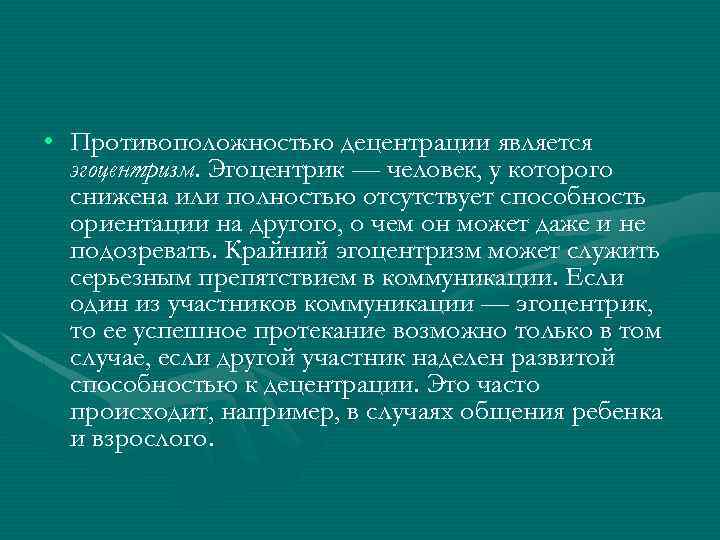 • Противоположностью децентрации является эгоцентризм. Эгоцентрик — человек, у которого снижена или полностью отсутствует способность ориентации на другого, о чем он может даже и не подозревать. Крайний эгоцентризм может служить серьезным препятствием в коммуникации. Если один из участников коммуникации — эгоцентрик, то ее успешное протекание возможно только в том случае, если другой участник наделен развитой способностью к децентрации. Это часто происходит, например, в случаях общения ребенка и взрослого.